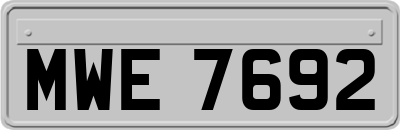 MWE 7692